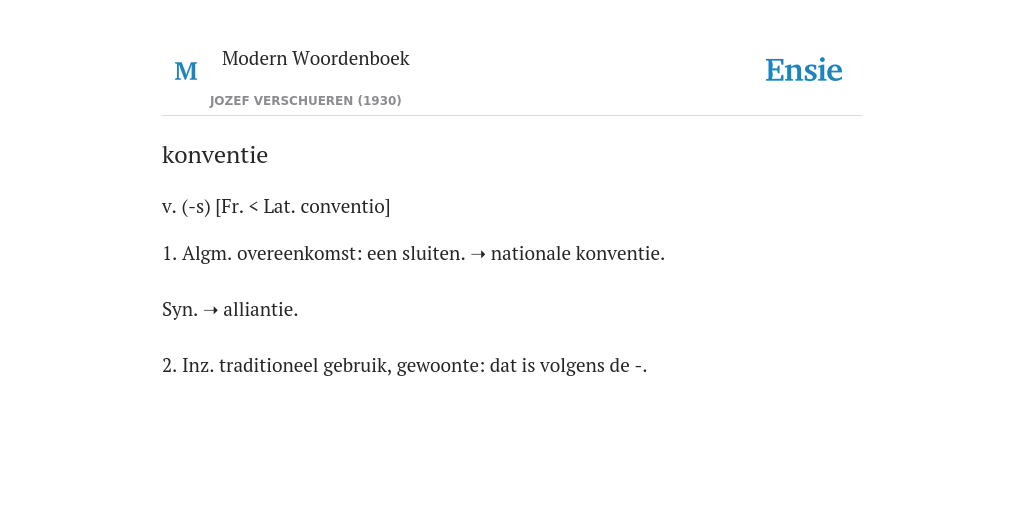 M

Modern Woordenboek

JOZEF VERSCHUEREN (1930)

Ensie

konventie

v. (-s) [Fr. < Lat. conventio]

1. Algm. overeenkomst: een sluiten. ➝ nationale konventie.

Syn. ➝ alliantie.

2. Inz. traditioneel gebruik, gewoonte: dat is volgens de -.